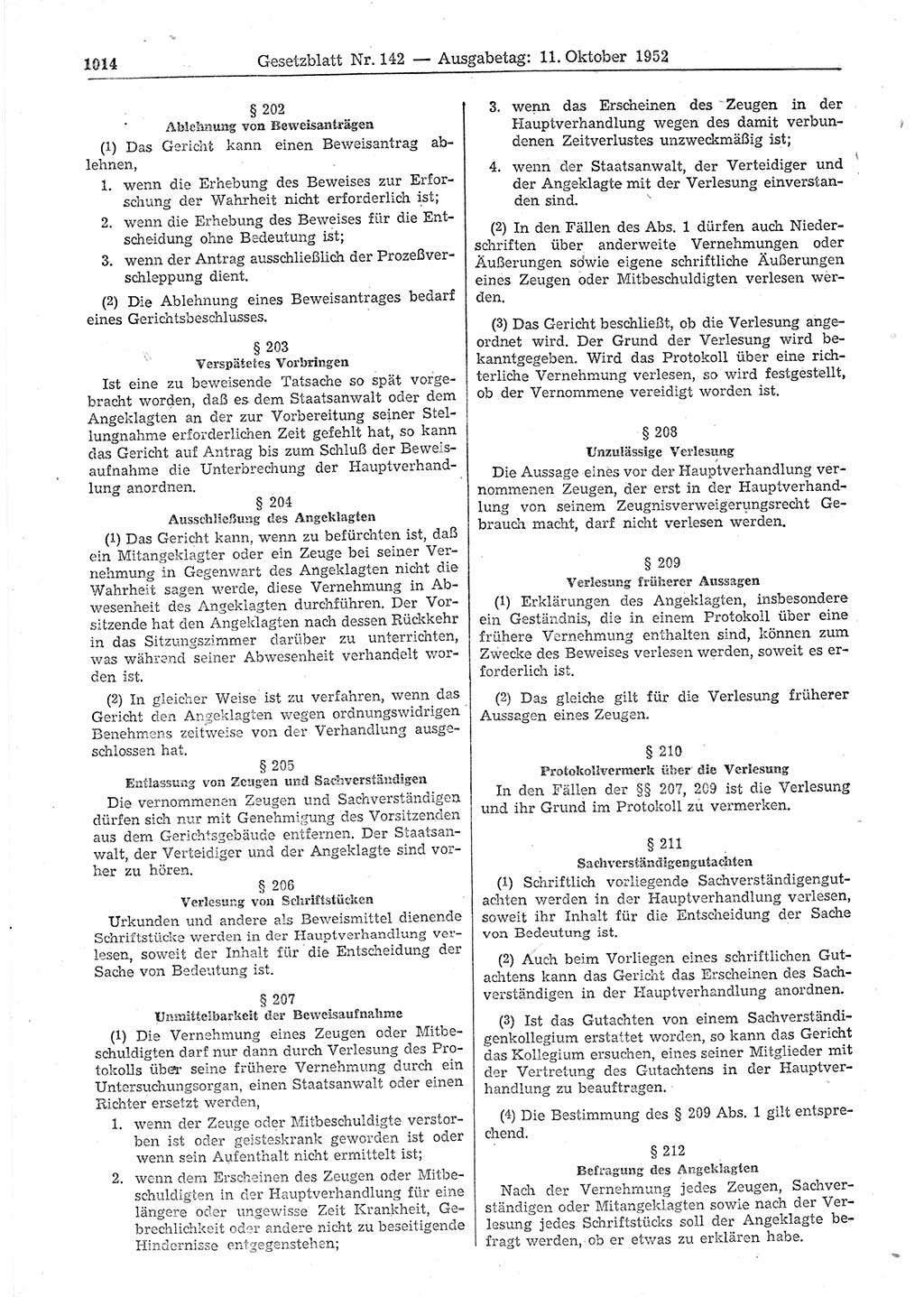 1014 Gesetzblatt Nr. 142 — Ausgabetag: 11. Oktober 1952

§ 202
Ablehnung von Beweisanträgen

(1) Das Gericht kann einen Beweisantrag ablehnen,

1. wenn die Erhebung des Beweises zur Erforschung der Wahrheit nicht erforderlich ist;
2. wenn die Erhebung des Beweises für die Entscheidung ohne Bedeutung ist;
3. wenn der Antrag ausschließlich der Prozeßverschleppung dient.

(2) Die Ablehnung eines Beweisantrages bedarf eines Gerichtsbeschlusses.

§ 203
Verspätetes Vorbringen

Ist eine zu beweisende Tatsache so spät vorgebracht worden, daß es dem Staatsanwalt oder dem Angeklagten an der zur Vorbereitung seiner Stellungnahme erforderlichen Zeit gefehlt hat, so kann das Gericht auf Antrag bis zum Schluß der Beweisaufnahme die Unterbrechung der Hauptverhandlung anordnen.

§ 204
Ausschließung des Angeklagten

(1) Das Gericht kann, wenn zu befürchten ist, daß ein Mitangeklagter oder ein Zeuge bei seiner Vernehmung in Gegenwart des Angeklagten nicht die Wahrheit sagen werde, diese Vernehmung in Abwesenheit des Angeklagten durchführen. Der Vorsitzende hat den Angeklagten nach dessen Rückkehr in das Sitzungszimmer darüber zu unterrichten, was während seiner Abwesenheit verhandelt worden ist.

(2) In gleicher Weise ist zu verfahren, wenn das Gericht den Angeklagten wegen ordnungswidrigen Benehmens zeitweise von der Verhandlung ausgeschlossen hat.

§ 205
Entlassung von Zeugen und Sachverständigen

Die vernommenen Zeugen und Sachverständigen dürfen sich nur mit Genehmigung des Vorsitzenden aus dem Gerichtsgebäude entfernen. Der Staatsanwalt, der Verteidiger und der Angeklagte sind vorher zu hören.

§ 206
Verlesung von Schriftstücken

Urkunden und andere als Beweismittel dienende Schriftstücke werden in der Hauptverhandlung verlesen, soweit der Inhalt für die Entscheidung der Sache von Bedeutung ist.

§ 207
Unmittelbarkeit der Beweisaufnahme

(1) Die Vernehmung eines Zeugen oder Mitbeschuldigten darf nur dann durch Verlesung des Protokolls über seine frühere Vernehmung durch ein Untersuchungsorgan, einen Staatsanwalt oder einen Richter ersetzt werden,

1. wenn der Zeuge oder Mitbeschuldigte verstorben ist oder geisteskrank geworden ist oder wenn sein Aufenthalt nicht ermittelt ist;
2. wenn dem Erscheinen des Zeugen oder Mitbeschuldigten in der Hauptverhandlung für eine längere oder ungewisse Zeit Krankheit, Gebrechlichkeit oder andere nicht zu beseitigende Hindernisse entgegenstehen;
3. wenn das Erscheinen des Zeugen in der Hauptverhandlung wegen des damit verbundenen Zeitverlustes unzweckmäßig ist;
4. wenn der Staatsanwalt, der Verteidiger und der Angeklagte mit der Verlesung einverstanden sind.

(2) In den Fällen des Abs. 1 dürfen auch Niederschriften über anderweite Vernehmungen oder Äußerungen sowie eigene schriftliche Äußerungen eines Zeugen oder Mitbeschuldigten verlesen werden.

(3) Das Gericht beschließt, ob die Verlesung angeordnet wird. Der Grund der Verlesung wird bekanntgegeben. Wird das Protokoll über eine richterliche Vernehmung verlesen, so wird festgestellt, ob der Vernommene vereidigt worden ist.

§ 208
Unzulässige Verlesung

Die Aussage eines vor der Hauptverhandlung vernommenen Zeugen, der erst in der Hauptverhandlung von seinem Zeugnisverweigerungsrecht Gebrauch macht, darf nicht verlesen werden.

§ 209
Verlesung früherer Aussagen

(1) Erklärungen des Angeklagten, insbesondere ein Geständnis, die in einem Protokoll über eine frühere Vernehmung enthalten sind, können zum Zwecke des Beweises verlesen werden, soweit es erforderlich ist.

(2) Das gleiche gilt für die Verlesung früherer Aussagen eines Zeugen.

§ 210
Protokollvermerk über die Verlesung

In den Fällen der §§ 207, 209 ist die Verlesung und ihr Grund im Protokoll zu vermerken.

§ 211
Sachverständigengutachten

(1) Schriftlich vorliegende Sachverständigengutachten werden in der Hauptverhandlung verlesen, soweit ihr Inhalt für die Entscheidung der Sache von Bedeutung ist.

(2) Auch beim Vorliegen eines schriftlichen Gutachtens kann das Gericht das Erscheinen des Sachverständigen in der Hauptverhandlung anordnen.

(3) Ist das Gutachten von einem Sachverständigenkollegium erstattet worden, so kann das Gericht das Kollegium ersuchen, eines seiner Mitglieder mit der Vertretung des Gutachtens in der Hauptverhandlung zu beauftragen.

(4) Die Bestimmung des § 209 Abs. 1 gilt entsprechend.

§ 212
Befragung des Angeklagten

Nach der Vernehmung jedes Zeugen, Sachverständigen oder Mitangeklagten sowie nach der Verlesung jedes Schriftstücks soll der Angeklagte befragt werden, ob er etwas zu erklären habe.